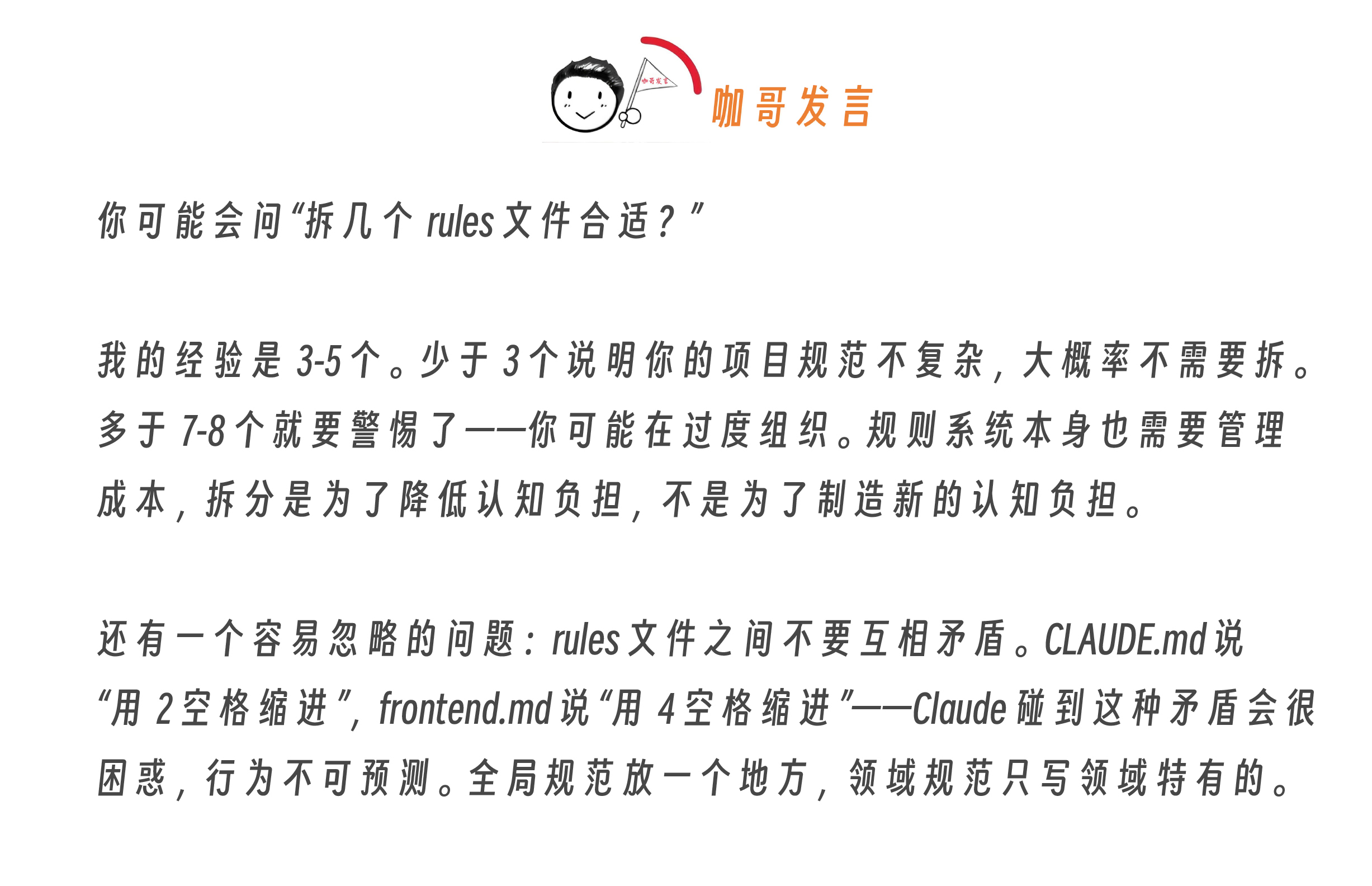 咖哥发言

你可能会问“拆几个rules文件合适？”

我的经验是3-5个。少于3个说明你的项目规范不复杂，大概率不需要拆。多于7-8个就要警惕了——你可能在过度组织。规则系统本身也需要管理成本，拆分是为了降低认知负担，不是为了制造新的认知负担。

还有一个容易忽略的问题：rules文件之间不要互相矛盾。CLAUDE.md说“用2空格缩进”，frontend.md说“用4空格缩进”——Claude碰到这种矛盾会很困惑，行为不可预测。全局规范放一个地方，领域规范只写领域特有的。